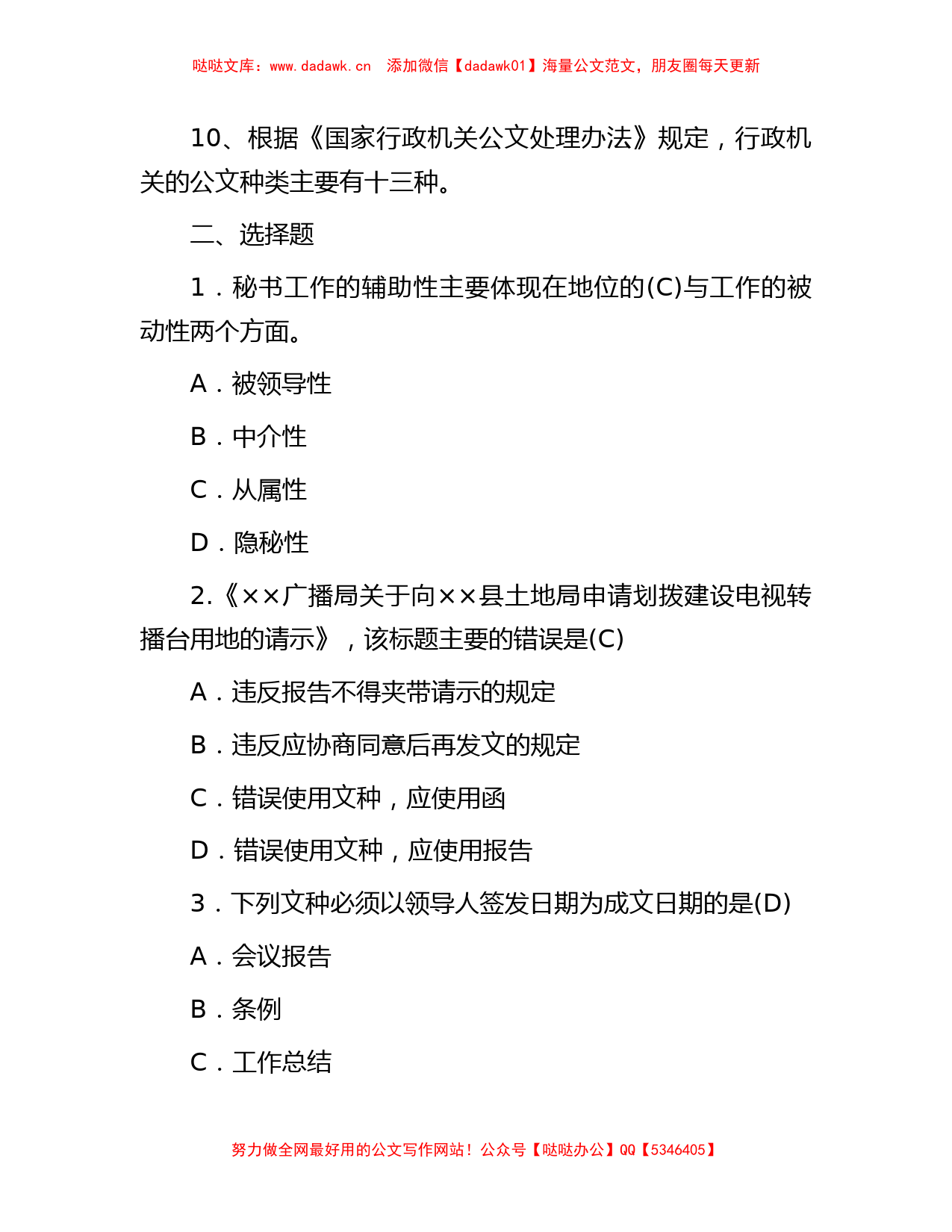 哒哒文库：www.dadawk.cn　添加微信【dadawk01】海量公文范文，朋友圈每天更新

10、根据《国家行政机关公文处理办法》规定，行政机关的公文种类主要有十三种。

二、选择题

1．秘书工作的辅助性主要体现在地位的(C)与工作的被动性两个方面。

A．被领导性

B．中介性

C．从属性

D．隐秘性

2.《××广播局关于向××县土地局申请划拨建设电视转播台用地的请示》，该标题主要的错误是(C)

A．违反报告不得夹带请示的规定

B．违反应协商同意后再发文的规定

C．错误使用文种，应使用函

D．错误使用文种，应使用报告

3．下列文种必须以领导人签发日期为成文日期的是(D)

A．会议报告

B．条例

C．工作总结

努力做全网最好用的公文写作网站！公众号【哒哒办公】QQ【5346405】